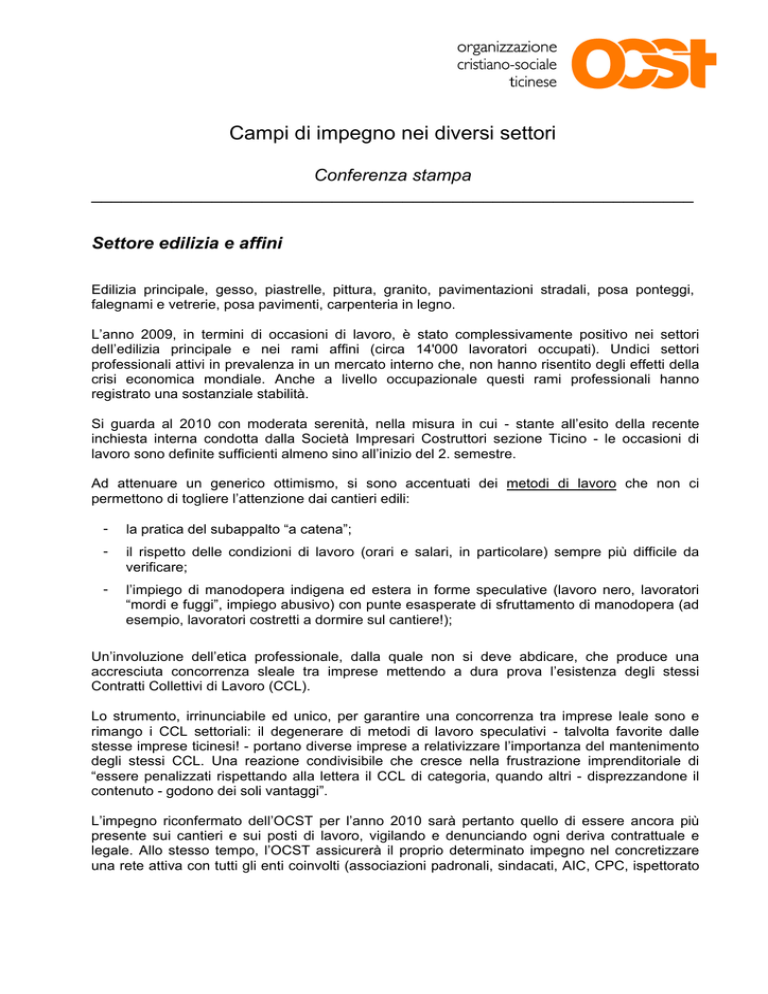 organizzazione
cristiano-sociale
ticinese

OCST

Campi di impegno nei diversi settori

Conferenza stampa

Settore edilizia e affini

Edilizia principale, gesso, piastrelle, pittura, granito, pavimentazioni stradali, posa ponteggi, falegnami e vetrerie, posa pavimenti, carpenteria in legno.

L'anno 2009, in termini di occasioni di lavoro, è stato complessivamente positivo nei settori dell'edilizia principale e nei rami affini (circa 14'000 lavoratori occupati). Undici settori professionali attivi in prevalenza in un mercato interno che, non hanno risentito degli effetti della crisi economica mondiale. Anche a livello occupazionale questi rami professionali hanno registrato una sostanziale stabilità.

Si guarda al 2010 con moderata serenità, nella misura in cui - stante all'esito della recente inchiesta interna condotta dalla Società Impresari Costruttori sezione Ticino - le occasioni di lavoro sono definite sufficienti almeno sino all'inizio del 2. semestre.

Ad attenuare un generico ottimismo, si sono accentuati dei metodi di lavoro che non ci permettono di togliere l'attenzione dai cantieri edili:

- la pratica del subappalto "a catena";
- il rispetto delle condizioni di lavoro (orari e salari, in particolare) sempre più difficile da verificare;
- l'impiego di manodopera indigena ed estera in forme speculative (lavoro nero, lavoratori "mordi e fuggi", impiego abusivo) con punte esasperate di sfruttamento di manodopera (ad esempio, lavoratori costretti a dormire sul cantiere!);

Un'involuzione dell'etica professionale, dalla quale non si deve abdicare, che produce una accresciuta concorrenza sleale tra imprese mettendo a dura prova l'esistenza degli stessi Contratti Collettivi di Lavoro (CCL).

Lo strumento, irrinunciabile ed unico, per garantire una concorrenza tra imprese leale sono e rimango i CCL settoriali: il degenerare di metodi di lavoro speculativi - talvolta favorite dalle stesse imprese ticinesi! - portano diverse imprese a relativizzare l'importanza del mantenimento degli stessi CCL. Una reazione condivisibile che cresce nella frustrazione imprenditoriale di "essere penalizzati rispettando alla lettera il CCL di categoria, quando altri - disprezzandone il contenuto - godono dei soli vantaggi".

L'impegno riconfermato dell'OCST per l'anno 2010 sarà pertanto quello di essere ancora più presente sui cantieri e sui posti di lavoro, vigilando e denunciando ogni deriva contrattuale e legale. Allo stesso tempo, l'OCST assicurerà il proprio determinato impegno nel concretizzare una rete attiva con tutti gli enti coinvolti (associazioni padronali, sindacati, AIC, CPC, ispettorato